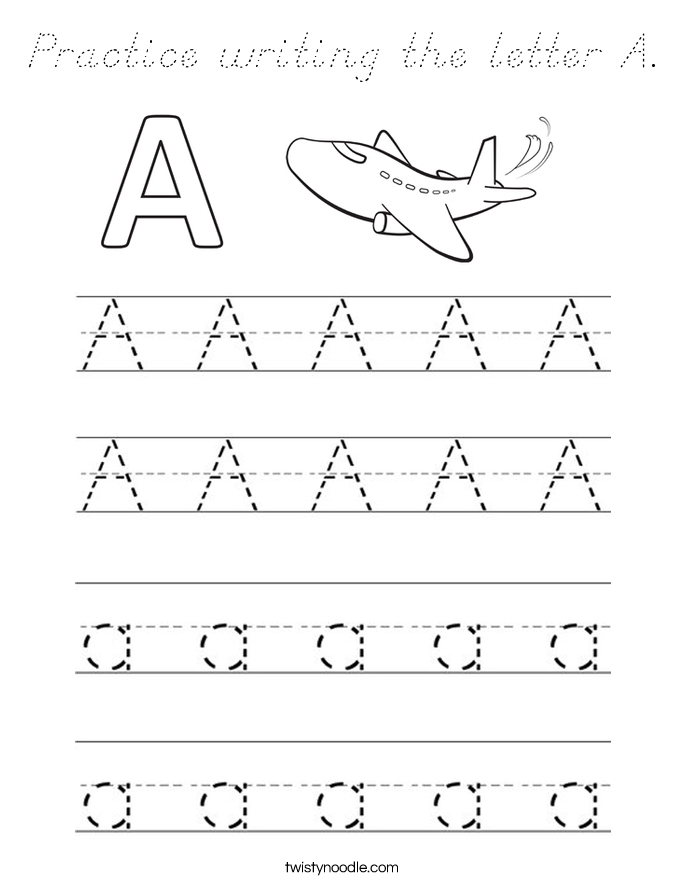 Practice writing the letter A.

A

A A A A A

A A A A A

a a a a a

a a a a a

twistynoodle.com